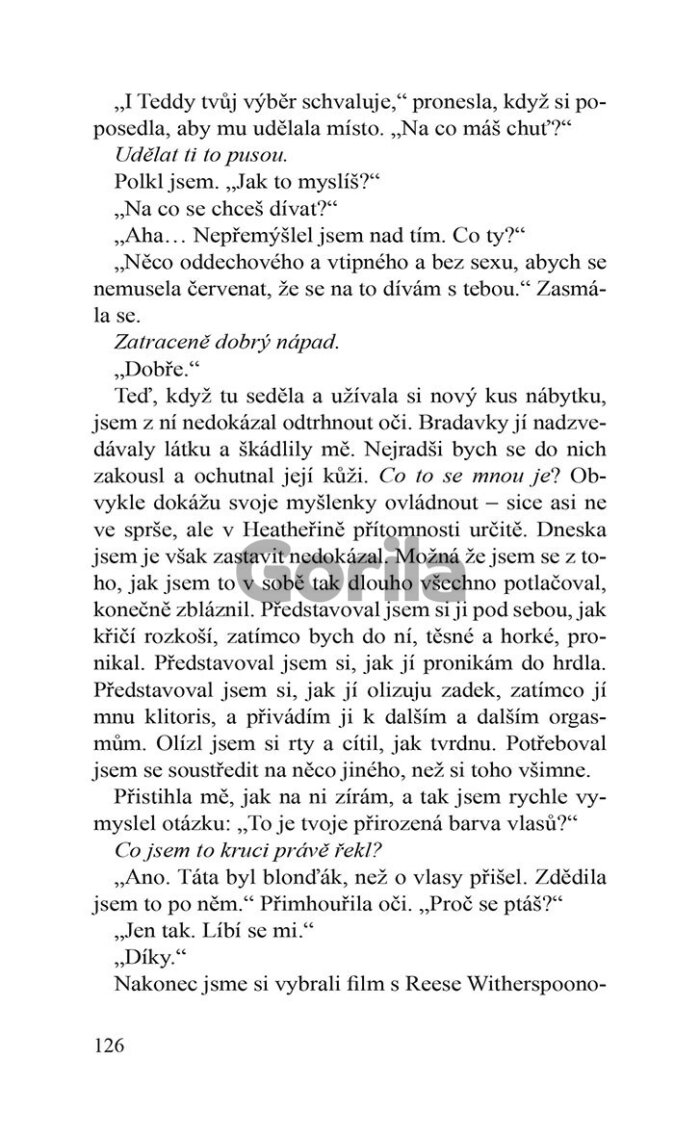 „I Teddy tvůj výběr schvaluje," pronesla, když si poposedla, aby mu udělala místo. „Na co máš chuť?"

Udělat ti to pusou.

Polkl jsem. „Jak to myslíš?"

„Na co se chceš dívat?"

„Aha… Nepřemýšlel jsem nad tím. Co ty?"

„Něco oddechového a vtipného a bez sexu, abych se nemusela červenat, že se na to dívám s tebou." Zasmála se.

Zatraceně dobrý nápad.

„Dobře."

Teď, když tu seděla a užívala si nový kus nábytku, jsem z ní nedokázal odtrhnout oči. Bradavky jí nadzvedávaly látku a škádlily mě. Nejradši bych se do nich zakousl a ochutnal její kůži. Co to se mnou je? Obvykle dokážu svoje myšlenky ovládnout – sice asi ne ve sprše, ale v Heatheřině přítomnosti určitě. Dneska jsem je však zastavit nedokázal. Možná že jsem se z toho, jak jsem to v sobě tak dlouho všechno potlačoval, konečně zbláznil. Představoval jsem si ji pod sebou, jak křičí rozkoší, zatímco bych do ní, těsné a horké, pronikal. Představoval jsem si, jak jí pronikám do hrdla. Představoval jsem si, jak jí olizuju zadek, zatímco jí mnu klitoris, a přivádím ji k dalším a dalším orgasmům. Olízl jsem si rty a cítil, jak tvrdnu. Potřeboval jsem se soustředit na něco jiného, než si toho všimne.

Přistihla mě, jak na ni zírám, a tak jsem rychle vymyslel otázku: „To je tvoje přirozená barva vlasů?"

Co jsem to kruci právě řekl?

„Ano. Táta byl blonďák, než o vlasy přišel. Zdědila jsem to po něm." Přimhouřila oči. „Proč se ptáš?"

„Jen tak. Líbí se mi."

„Díky."

Nakonec jsme si vybrali film s Reese Witherspoono-

Gorila

126